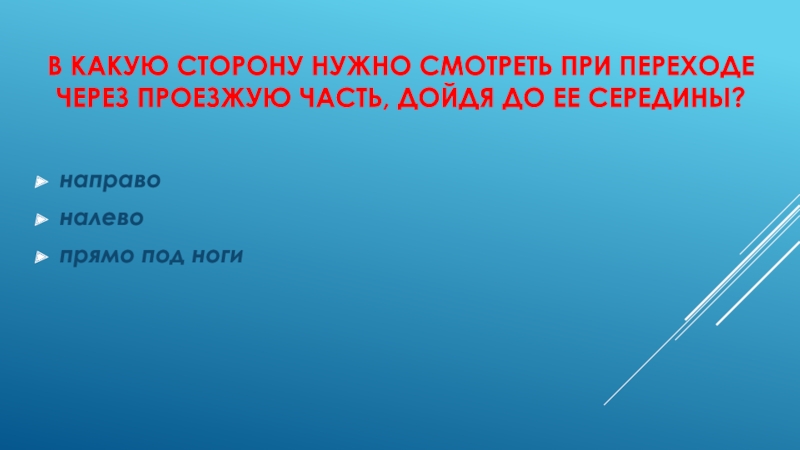 В КАКУЮ СТОРОНУ НУЖНО СМОТРЕТЬ ПРИ ПЕРЕХОДЕ ЧЕРЕЗ ПРОЕЗЖУЮ ЧАСТЬ, ДОЙДЯ ДО ЕЕ СЕРЕДИНЫ?

направо
налево
прямо под ноги